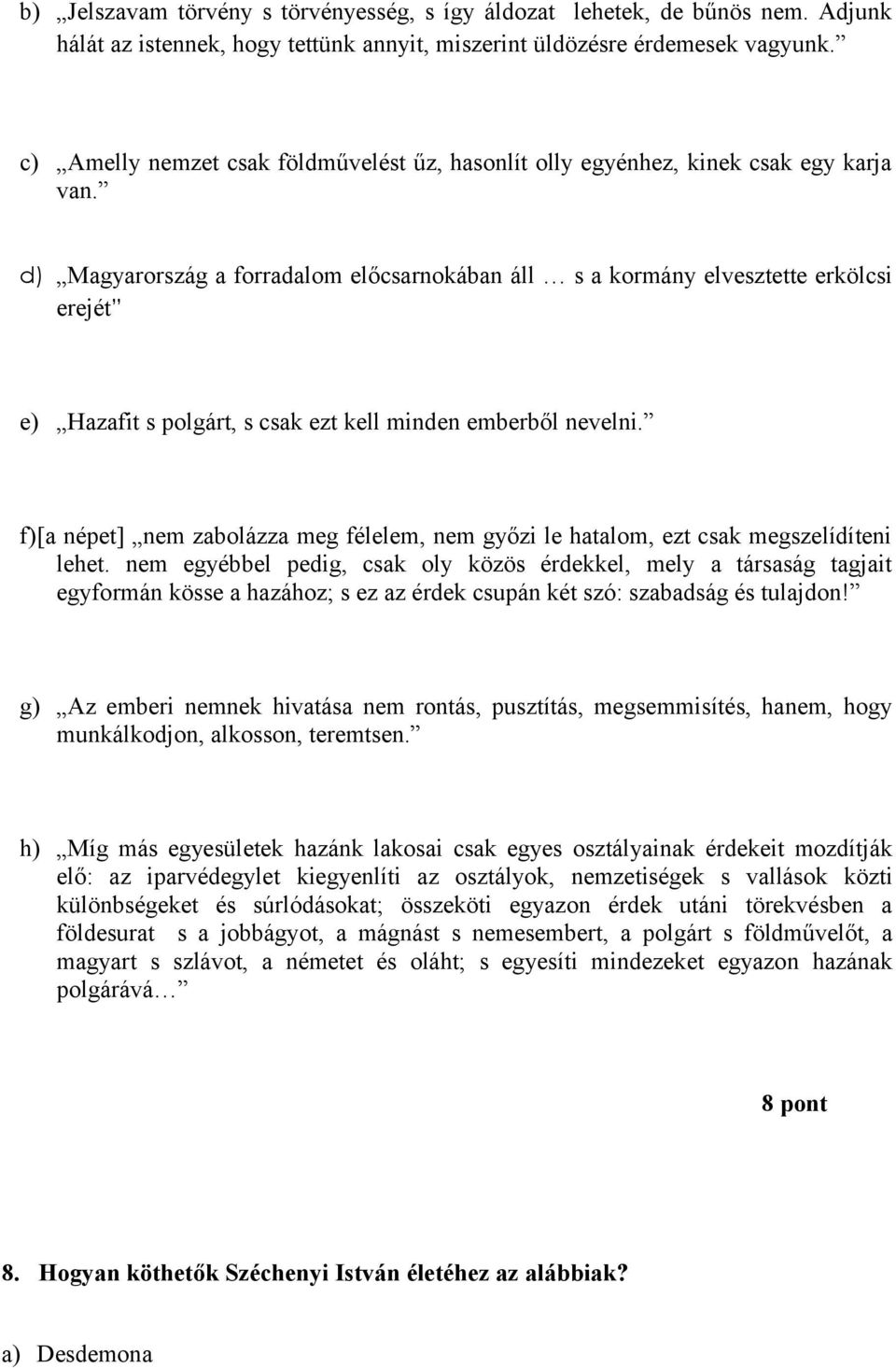 b) „Jelszavam törvény s törvényesség, s így áldozat lehetek, de bűnös nem. Adjunk hálát az istennek, hogy tettünk annyit, miszerint üldözésre érdemesek vagyunk.”

c) „Amelly nemzet csak földművelést űz, hasonlít olly egyénhez, kinek csak egy karja van.”

d) „Magyarország a forradalom előcsarnokában áll … s a kormány elvesztette erkölcsi erejét"

e) „Hazafit s polgárt, s csak ezt kell minden emberből nevelni.”

f)[a népet] „nem zabolázza meg félelem, nem győzi le hatalom, ezt csak megszelídíteni lehet. nem egyébbel pedig, csak oly közös érdekkel, mely a társaság tagjait egyformán kösse a hazához; s ez az érdek csupán két szó: szabadság és tulajdon!”

g) „Az emberi nemnek hivatása nem rontás, pusztítás, megsemmisítés, hanem, hogy munkálkodjon, alkosson, teremtsen.”

h) „Míg más egyesületek hazánk lakosai csak egyes osztályainak érdekeit mozdítják elő: az iparvédegylet kiegyenlíti az osztályok, nemzetiségek s vallások közti különbségeket és súrlódásokat; összeköti egyazon érdek utáni törekvésben a földesurat s a jobbágyot, a mágnást s nemesembert, a polgárt s földművelőt, a magyart s szlávot, a németet és oláht; s egyesíti mindezeket egyazon hazának polgárává…”

8 pont

8. Hogyan köthetők Széchenyi István életéhez az alábbiak?

a) Desdemona